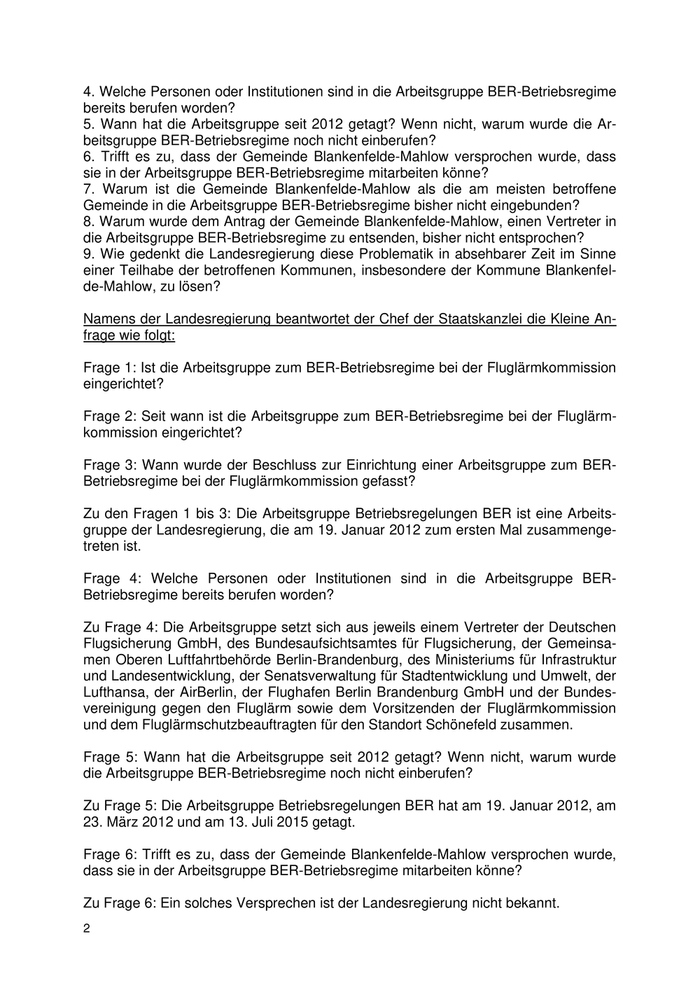 4. Welche Personen oder Institutionen sind in die Arbeitsgruppe BER-Betriebsregime bereits berufen worden?
5. Wann hat die Arbeitsgruppe seit 2012 getagt? Wenn nicht, warum wurde die Arbeitsgruppe BER-Betriebsregime noch nicht einberufen?
6. Trifft es zu, dass der Gemeinde Blankenfelde-Mahlow versprochen wurde, dass sie in der Arbeitsgruppe BER-Betriebsregime mitarbeiten könne?
7. Warum ist die Gemeinde Blankenfelde-Mahlow als die am meisten betroffene Gemeinde in die Arbeitsgruppe BER-Betriebsregime bisher nicht eingebunden?
8. Warum wurde dem Antrag der Gemeinde Blankenfelde-Mahlow, einen Vertreter in die Arbeitsgruppe BER-Betriebsregime zu entsenden, bisher nicht entsprochen?
9. Wie gedenkt die Landesregierung diese Problematik in absehbarer Zeit im Sinne einer Teilhabe der betroffenen Kommunen, insbesondere der Kommune Blankenfelde-Mahlow, zu lösen?

Namens der Landesregierung beantwortet der Chef der Staatskanzlei die Kleine Anfrage wie folgt:

Frage 1: Ist die Arbeitsgruppe zum BER-Betriebsregime bei der Fluglärmkommission eingerichtet?

Frage 2: Seit wann ist die Arbeitsgruppe zum BER-Betriebsregime bei der Fluglärmkommission eingerichtet?

Frage 3: Wann wurde der Beschluss zur Einrichtung einer Arbeitsgruppe zum BER-Betriebsregime bei der Fluglärmkommission gefasst?

Zu den Fragen 1 bis 3: Die Arbeitsgruppe Betriebsregelungen BER ist eine Arbeitsgruppe der Landesregierung, die am 19. Januar 2012 zum ersten Mal zusammengetreten ist.

Frage 4: Welche Personen oder Institutionen sind in die Arbeitsgruppe BER-Betriebsregime bereits berufen worden?

Zu Frage 4: Die Arbeitsgruppe setzt sich aus jeweils einem Vertreter der Deutschen Flugsicherung GmbH, des Bundesaufsichtsamtes für Flugsicherung, der Gemeinsamen Oberen Luftfahrtbehörde Berlin-Brandenburg, des Ministeriums für Infrastruktur und Landesentwicklung, der Senatsverwaltung für Stadtentwicklung und Umwelt, der Lufthansa, der AirBerlin, der Flughafen Berlin Brandenburg GmbH und der Bundesvereinigung gegen den Fluglärm sowie dem Vorsitzenden der Fluglärmkommission und dem Fluglärmschutzbeauftragten für den Standort Schönefeld zusammen.

Frage 5: Wann hat die Arbeitsgruppe seit 2012 getagt? Wenn nicht, warum wurde die Arbeitsgruppe BER-Betriebsregime noch nicht einberufen?

Zu Frage 5: Die Arbeitsgruppe Betriebsregelungen BER hat am 19. Januar 2012, am 23. März 2012 und am 13. Juli 2015 getagt.

Frage 6: Trifft es zu, dass der Gemeinde Blankenfelde-Mahlow versprochen wurde, dass sie in der Arbeitsgruppe BER-Betriebsregime mitarbeiten könne?

Zu Frage 6: Ein solches Versprechen ist der Landesregierung nicht bekannt.

2